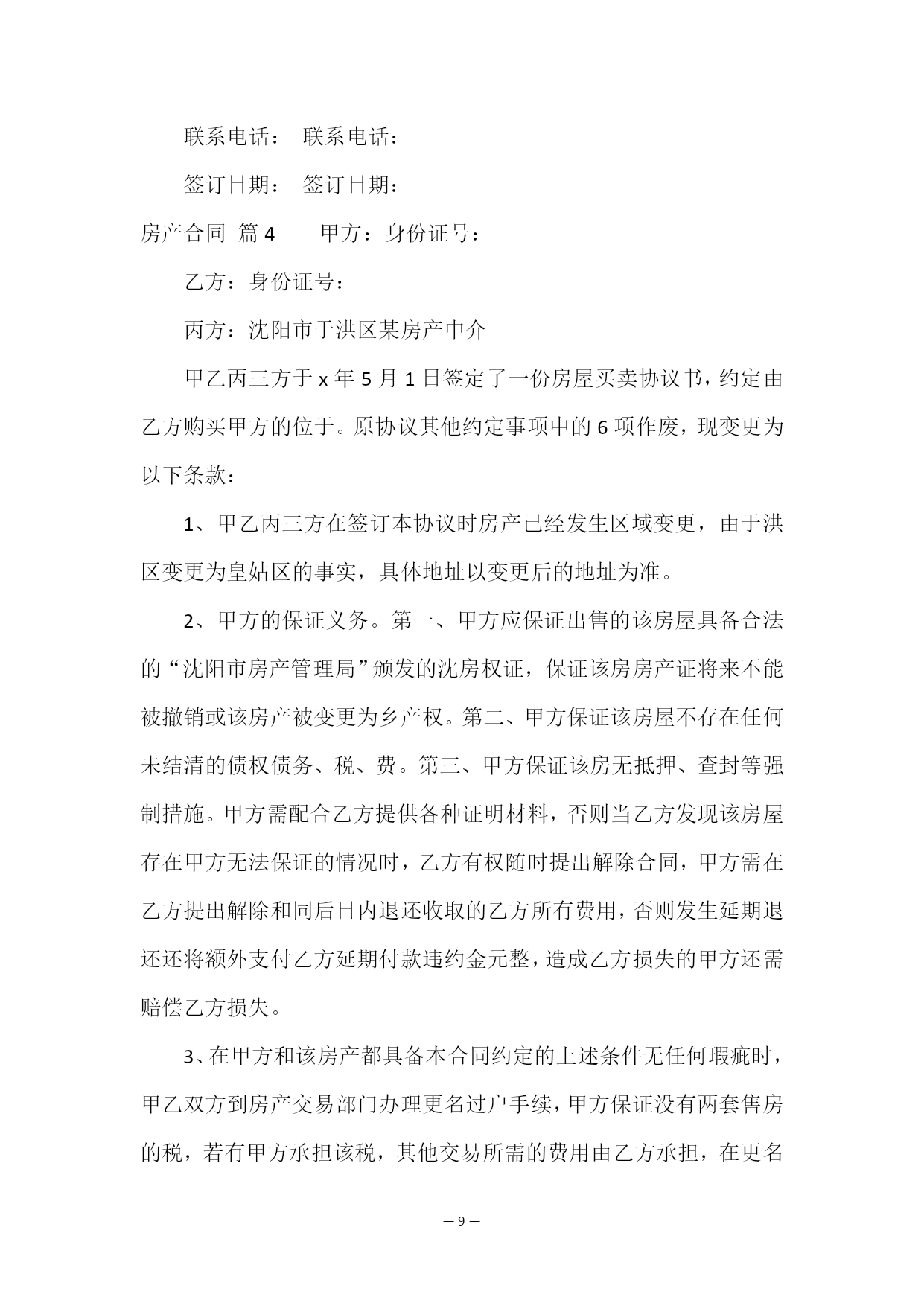 联系电话： 联系电话：

签订日期： 签订日期：

房产合同 篇4 甲方：身份证号：

乙方：身份证号：

丙方：沈阳市于洪区某房产中介

甲乙丙三方于x年5月1日签定了一份房屋买卖协议书，约定由乙方购买甲方的位于。原协议其他约定事项中的6项作废，现变更为以下条款：

1、甲乙丙三方在签订本协议时房产已经发生区域变更，由于洪区变更为皇姑区的事实，具体地址以变更后的地址为准。

2、甲方的保证义务。第一、甲方应保证出售的该房屋具备合法的“沈阳市房产管理局”颁发的沈房权证，保证该房房产证将来不能被撤销或该房产被变更为乡产权。第二、甲方保证该房屋不存在任何未结清的债权债务、税、费。第三、甲方保证该房无抵押、查封等强制措施。甲方需配合乙方提供各种证明材料，否则当乙方发现该房屋存在甲方无法保证的情况时，乙方有权随时提出解除合同，甲方需在乙方提出解除和同后日内退还收取的乙方所有费用，否则发生延期退还还将额外支付乙方延期付款违约金元整，造成乙方损失的甲方还需赔偿乙方损失。

3、在甲方和该房产都具备本合同约定的上述条件无任何瑕疵时，甲乙双方到房产交易部门办理更名过户手续，甲方保证没有两套售房的税，若有甲方承担该税，其他交易所需的费用由乙方承担，在更名

— 9 —